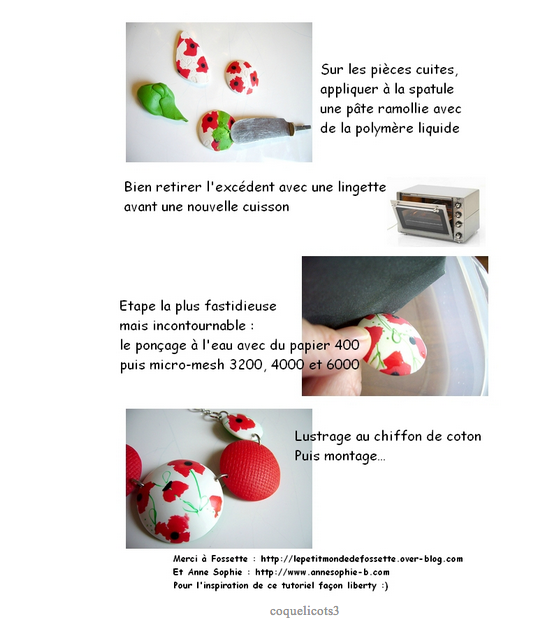 Sur les pièces cuites, appliquer à la spatule une pâte ramollie avec de la polymère liquide

Bien retirer l'excédent avec une lingette avant une nouvelle cuisson

Etape la plus fastidieuse mais incontournable :
le ponçage à l'eau avec du papier 400
puis micro-mesh 3200, 4000 et 6000

Lustrage au chiffon de coton
Puis montage...

Merci à Fossette : http://lepetitmondedefossette.over-blog.com
Et Anne Sophie : http://www.annesophie-b.com
Pour l'inspiration de ce tutoriel façon liberty :)

coquelicots3